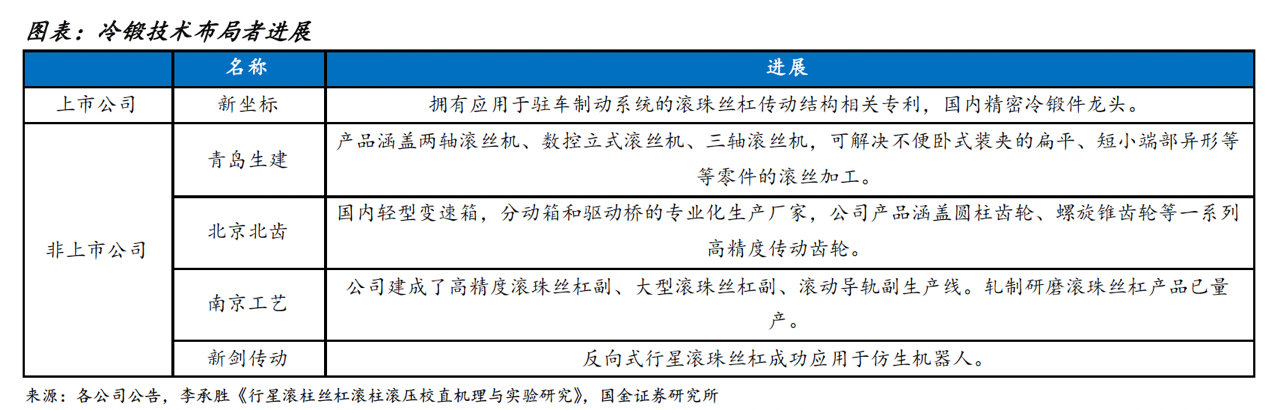 图表：冷锻技术布局者进展

|  | 名称 | 进展 |
|---|---|---|
| 上市公司 | 新坐标 | 拥有应用于驻车制动系统的滚珠丝杠传动结构相关专利，国内精密冷锻件龙头。 |
| 非上市公司 | 青岛生建 | 产品涵盖两轴滚丝机、数控立式滚丝机、三轴滚丝机，可解决不便卧式装夹的扁平、短小端部异形等等零件的滚丝加工。 |
| 非上市公司 | 北京北齿 | 国内轻型变速箱，分动箱和驱动桥的专业化生产厂家，公司产品涵盖圆柱齿轮、螺旋锥齿轮等一系列高精度传动齿轮。 |
| 非上市公司 | 南京工艺 | 公司建成了高精度滚珠丝杠副、大型滚珠丝杠副、滚动导轨副生产线。轧制研磨滚珠丝杠产品已量产。 |
| 非上市公司 | 新剑传动 | 反向式行星滚珠丝杠成功应用于仿生机器人。 |

来源：各公司公告，李承胜《行星滚柱丝杠滚柱滚压校直机理与实验研究》，国金证券研究所